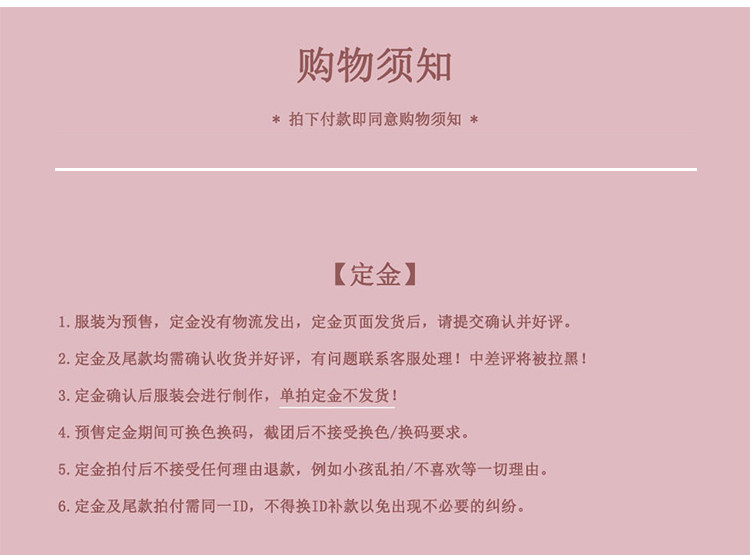 购物须知

* 拍下付款即同意购物须知 *

【定金】

1.服装为预售，定金没有物流发出，定金页面发货后，请提交确认并好评。

2.定金及尾款均需确认收货并好评，有问题联系客服处理！中差评将被拉黑！

3.定金确认后服装会进行制作，单拍定金不发货！

4.预售定金期间可换色换码，截团后不接受换色/换码要求。

5.定金拍付后不接受任何理由退款，例如小孩乱拍/不喜欢等一切理由。

6.定金及尾款拍付需同一ID，不得换ID补款以免出现不必要的纠纷。